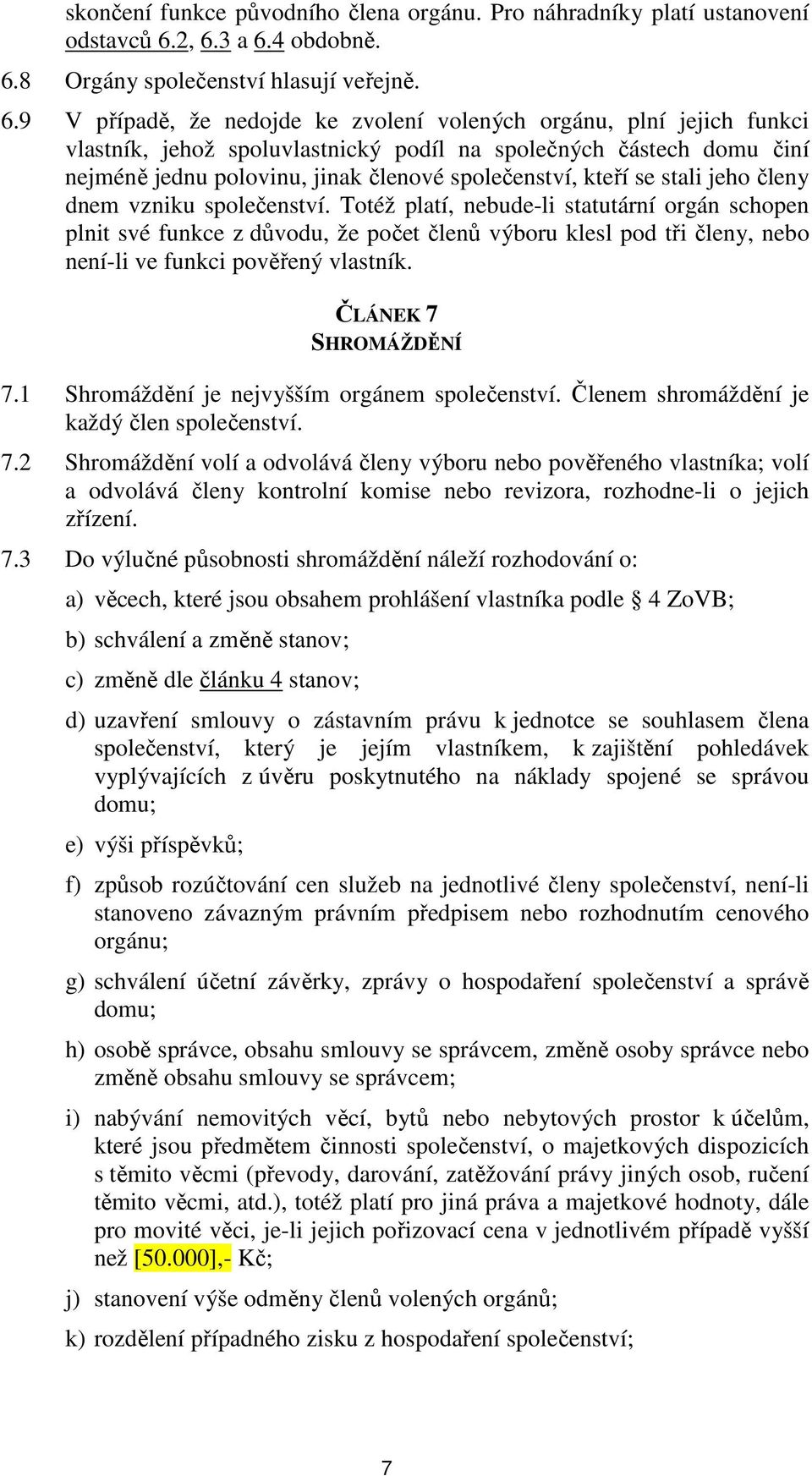 skončení funkce původního člena orgánu. Pro náhradníky platí ustanovení odstavců 6.2, 6.3 a 6.4 obdobně.

6.8 Orgány společenství hlasují veřejně.

6.9 V případě, že nedojde ke zvolení volených orgánu, plní jejich funkci vlastník, jehož spoluvlastnický podíl na společných částech domu činí nejméně jednu polovinu, jinak členové společenství, kteří se stali jeho členy dnem vzniku společenství. Totéž platí, nebude-li statutární orgán schopen plnit své funkce z důvodu, že počet členů výboru klesl pod tři členy, nebo není-li ve funkci pověřený vlastník.

ČLÁNEK 7
SHROMÁŽDĚNÍ

7.1 Shromáždění je nejvyšším orgánem společenství. Členem shromáždění je každý člen společenství.

7.2 Shromáždění volí a odvolává členy výboru nebo pověřeného vlastníka; volí a odvolává členy kontrolní komise nebo revizora, rozhodne-li o jejich zřízení.

7.3 Do výlučné působnosti shromáždění náleží rozhodování o:

a) věcech, které jsou obsahem prohlášení vlastníka podle § 4 ZoVB;

b) schválení a změně stanov;

c) změně dle článku 4 stanov;

d) uzavření smlouvy o zástavním právu k jednotce se souhlasem člena společenství, který je jejím vlastníkem, k zajištění pohledávek vyplývajících z úvěru poskytnutého na náklady spojené se správou domu;

e) výši příspěvků;

f) způsob rozúčtování cen služeb na jednotlivé členy společenství, není-li stanoveno závazným právním předpisem nebo rozhodnutím cenového orgánu;

g) schválení účetní závěrky, zprávy o hospodaření společenství a správě domu;

h) osobě správce, obsahu smlouvy se správcem, změně osoby správce nebo změně obsahu smlouvy se správcem;

i) nabývání nemovitých věcí, bytů nebo nebytových prostor k účelům, které jsou předmětem činnosti společenství, o majetkových dispozicích s těmito věcmi (převody, darování, zatěžování právy jiných osob, ručení těmito věcmi, atd.), totéž platí pro jiná práva a majetkové hodnoty, dále pro movité věci, je-li jejich pořizovací cena v jednotlivém případě vyšší než [50.000],- Kč;

j) stanovení výše odměny členů volených orgánů;

k) rozdělení případného zisku z hospodaření společenství;

7